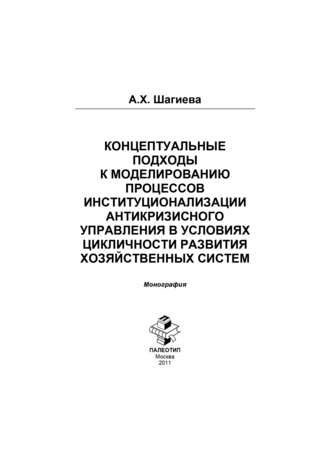 А.Х. Шагиева

КОНЦЕПТУАЛЬНЫЕ ПОДХОДЫ К МОДЕЛИРОВАНИЮ ПРОЦЕССОВ ИНСТИТУЦИОНАЛИЗАЦИИ АНТИКРИЗИСНОГО УПРАВЛЕНИЯ В УСЛОВИЯХ ЦИКЛИЧНОСТИ РАЗВИТИЯ ХОЗЯЙСТВЕННЫХ СИСТЕМ

Монография

ПАЛЕОТИП
Москва
2011